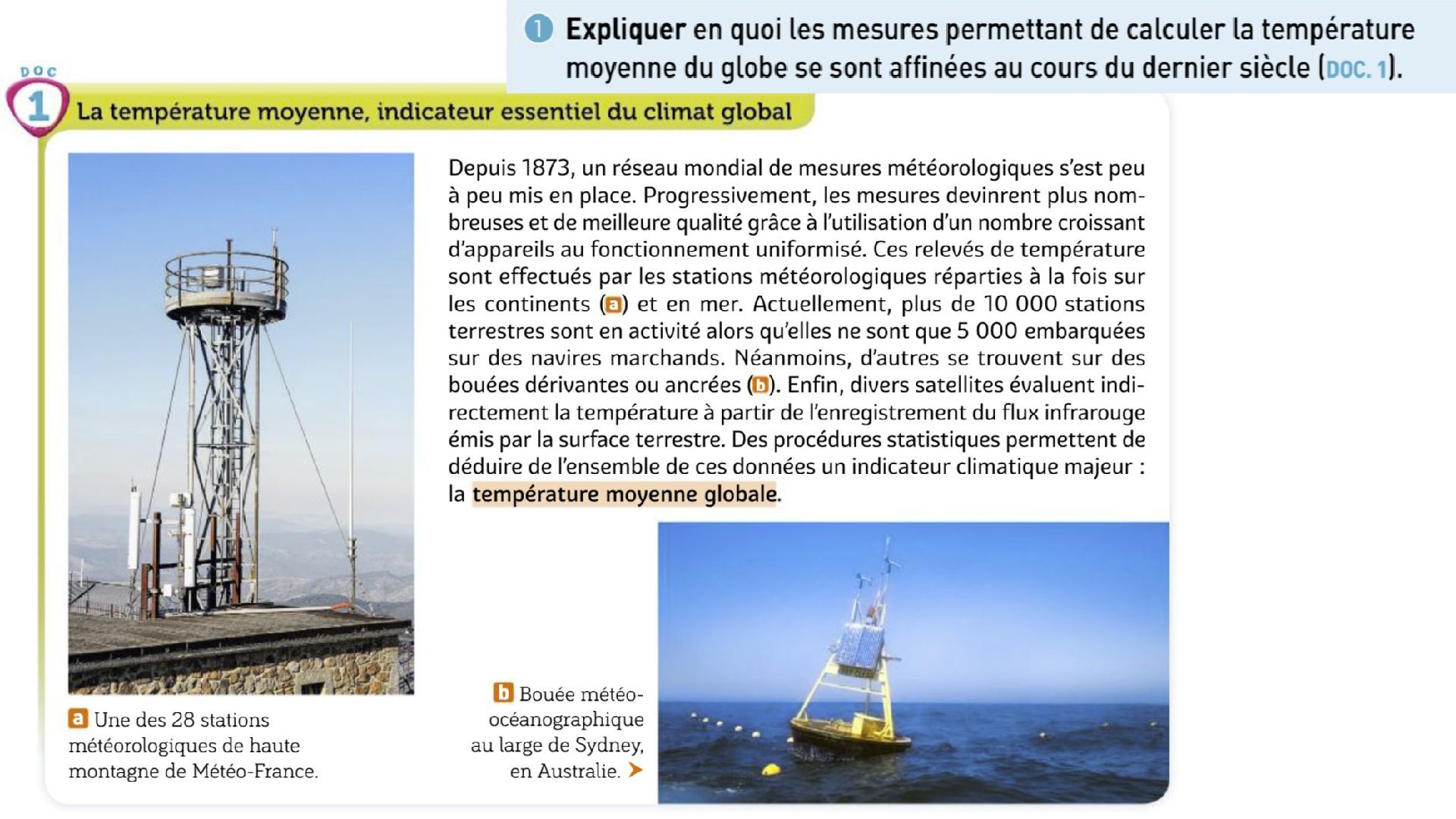 1 Expliquer en quoi les mesures permettant de calculer la température moyenne du globe se sont affinées au cours du dernier siècle (DOC. 1).

DOC 1 La température moyenne, indicateur essentiel du climat global

Depuis 1873, un réseau mondial de mesures météorologiques s'est peu à peu mis en place. Progressivement, les mesures devinrent plus nombreuses et de meilleure qualité grâce à l'utilisation d'un nombre croissant d'appareils au fonctionnement uniformisé. Ces relevés de température sont effectués par les stations météorologiques réparties à la fois sur les continents (a) et en mer. Actuellement, plus de 10 000 stations terrestres sont en activité alors qu'elles ne sont que 5 000 embarquées sur des navires marchands. Néanmoins, d'autres se trouvent sur des bouées dérivantes ou ancrées (b). Enfin, divers satellites évaluent indirectement la température à partir de l'enregistrement du flux infrarouge émis par la surface terrestre. Des procédures statistiques permettent de déduire de l'ensemble de ces données un indicateur climatique majeur : la température moyenne globale.

a Une des 28 stations météorologiques de haute montagne de Météo-France.

b Bouée météo-océanographique au large de Sydney, en Australie.